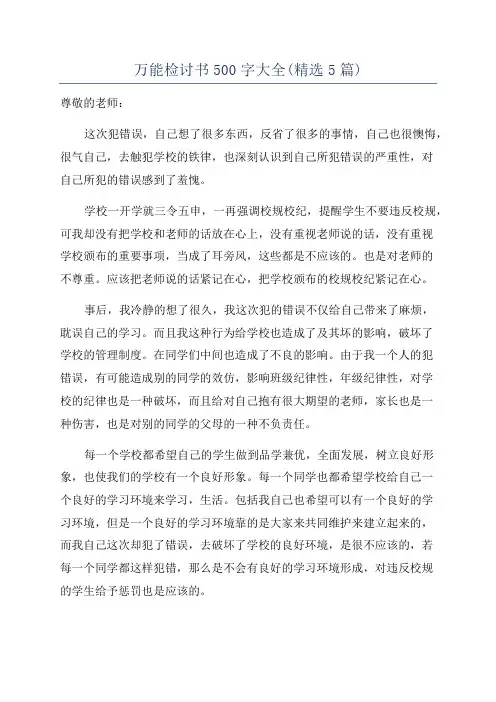 万能检讨书500字大全(精选5篇)

尊敬的老师：

这次犯错误，自己想了很多东西，反省了很多的事情，自己也很懊悔，很气自己，去触犯学校的铁律，也深刻认识到自己所犯错误的严重性，对自己所犯的错误感到了羞愧。

学校一开学就三令五申，一再强调校规校纪，提醒学生不要违反校规，可我却没有把学校和老师的话放在心上，没有重视老师说的话，没有重视学校颁布的重要事项，当成了耳旁风，这些都是不应该的。也是对老师的不尊重。应该把老师说的话紧记在心，把学校颁布的校规校纪紧记在心。

事后，我冷静的想了很久，我这次犯的错误不仅给自己带来了麻烦，耽误自己的学习。而且我这种行为给学校也造成了及其坏的影响，破坏了学校的管理制度。在同学们中间也造成了不良的影响。由于我一个人的犯错误，有可能造成别的同学的效仿，影响班级纪律性，年级纪律性，对学校的纪律也是一种破坏，而且给对自己抱有很大期望的老师，家长也是一种伤害，也是对别的同学的父母的一种不负责任。

每一个学校都希望自己的学生做到品学兼优，全面发展，树立良好形象，也使我们的学校有一个良好形象。每一个同学也都希望学校给自己一个良好的学习环境来学习，生活。包括我自己也希望可以有一个良好的学习环境，但是一个良好的学习环境靠的是大家来共同维护来建立起来的，而我自己这次却犯了错误，去破坏了学校的良好环境，是很不应该的，若每一个同学都这样犯错，那么是不会有良好的学习环境形成，对违反校规的学生给予惩罚也是应该的。